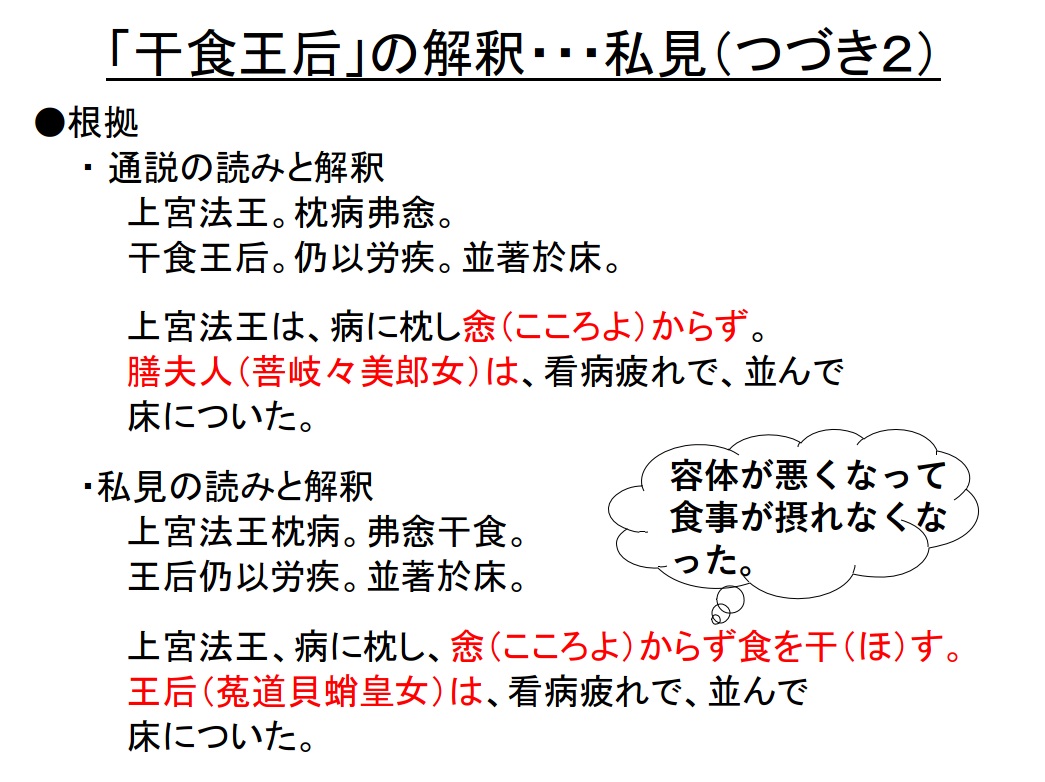 「干食王后」の解釈･･･私見（つづき2）

●根拠

・ 通説の読みと解釈

上宮法王。枕病弗悆。
干食王后。仍以労疾。並著於床。

上宮法王は、病に枕し悆（こころよ）からず。
膳夫人（菩岐々美郎女）は、看病疲れで、並んで床についた。

・私見の読みと解釈

上宮法王枕病。弗悆干食。
王后仍以労疾。並著於床。

容体が悪くなって食事が摂れなくなった。

上宮法王、病に枕し、悆（こころよ）からず食を干（ほ）す。
王后（菟道貝蛸皇女）は、看病疲れで、並んで床についた。